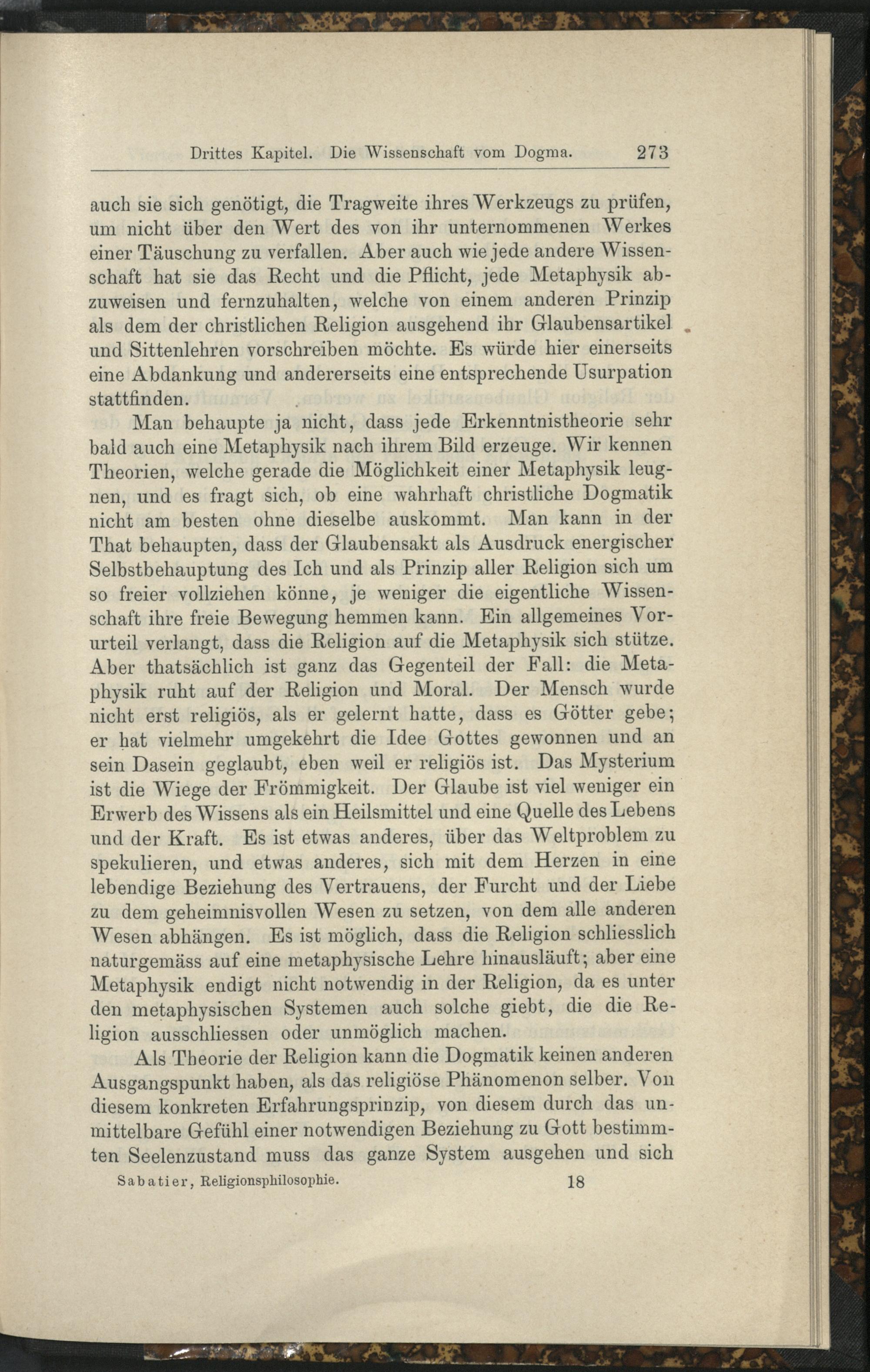 Drittes Kapitel. Die Wissenschaft vom Dogma. 273

auch sie sich genötigt, die Tragweite ihres Werkzeugs zu prüfen, um nicht über den Wert des von ihr unternommenen Werkes einer Täuschung zu verfallen. Aber auch wie jede andere Wissenschaft hat sie das Recht und die Pflicht, jede Metaphysik abzuweisen und fernzuhalten, welche von einem anderen Prinzip als dem der christlichen Religion ausgehend ihr Glaubensartikel und Sittenlehren vorschreiben möchte. Es würde hier einerseits eine Abdankung und andererseits eine entsprechende Usurpation stattfinden.

Man behaupte ja nicht, dass jede Erkenntnistheorie sehr bald auch eine Metaphysik nach ihrem Bild erzeuge. Wir kennen Theorien, welche gerade die Möglichkeit einer Metaphysik leugnen, und es fragt sich, ob eine wahrhaft christliche Dogmatik nicht am besten ohne dieselbe auskommt. Man kann in der That behaupten, dass der Glaubensakt als Ausdruck energischer Selbstbehauptung des Ich und als Prinzip aller Religion sich um so freier vollziehen könne, je weniger die eigentliche Wissenschaft ihre freie Bewegung hemmen kann. Ein allgemeines Vorurteil verlangt, dass die Religion auf die Metaphysik sich stütze. Aber thatsächlich ist ganz das Gegenteil der Fall: die Metaphysik ruht auf der Religion und Moral. Der Mensch wurde nicht erst religiös, als er gelernt hatte, dass es Götter gebe; er hat vielmehr umgekehrt die Idee Gottes gewonnen und an sein Dasein geglaubt, eben weil er religiös ist. Das Mysterium ist die Wiege der Frömmigkeit. Der Glaube ist viel weniger ein Erwerb des Wissens als ein Heilsmittel und eine Quelle des Lebens und der Kraft. Es ist etwas anderes, über das Weltproblem zu spekulieren, und etwas anderes, sich mit dem Herzen in eine lebendige Beziehung des Vertrauens, der Furcht und der Liebe zu dem geheimnisvollen Wesen zu setzen, von dem alle anderen Wesen abhängen. Es ist möglich, dass die Religion schliesslich naturgemäss auf eine metaphysische Lehre hinausläuft; aber eine Metaphysik endigt nicht notwendig in der Religion, da es unter den metaphysischen Systemen auch solche giebt, die die Religion ausschliessen oder unmöglich machen.

Als Theorie der Religion kann die Dogmatik keinen anderen Ausgangspunkt haben, als das religiöse Phänomenon selber. Von diesem konkreten Erfahrungsprinzip, von diesem durch das unmittelbare Gefühl einer notwendigen Beziehung zu Gott bestimmten Seelenzustand muss das ganze System ausgehen und sich

Sabatier, Religionsphilosophie. 18